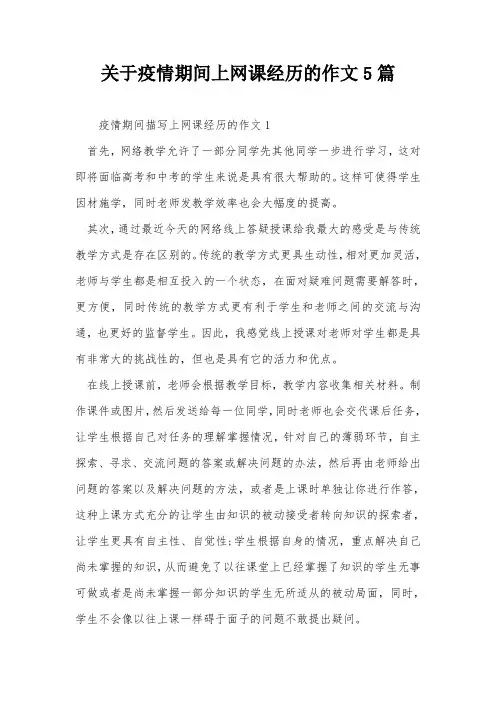 关于疫情期间上网课经历的作文5篇

疫情期间描写上网课经历的作文1

首先，网络教学允许了一部分同学先其他同学一步进行学习，这对即将面临高考和中考的学生来说是具有很大帮助的。这样可使得学生因材施学，同时老师发教学效率也会大幅度的提高。

其次，通过最近今天的网络线上答疑授课给我最大的感受是与传统教学方式是存在区别的。传统的教学方式更具生动性，相对更加灵活，老师与学生都是相互投入的一个状态，在面对疑难问题需要解答时，更方便，同时传统的教学方式更有利于学生和老师之间的交流与沟通，也更好的监督学生。因此，我感觉线上授课对老师对学生都是具有非常大的挑战性的，但也是具有它的活力和优点。

在线上授课前，老师会根据教学目标，教学内容收集相关材料。制作课件或图片，然后发送给每一位同学，同时老师也会交代课后任务，让学生根据自己对任务的理解掌握情况，针对自己的薄弱环节，自主探索、寻求、交流问题的答案或解决问题的办法，然后再由老师给出问题的答案以及解决问题的方法，或者是上课时单独让你进行作答，这种上课方式充分的让学生由知识的被动接受者转向知识的探索者，让学生更具有自主性、自觉性；学生根据自身的情况，重点解决自己尚未掌握的知识，从而避免了以往课堂上已经掌握了知识的学生无事可做或者是尚未掌握一部分知识的学生无所适从的被动局面，同时，学生不会像以往上课一样碍于面子的问题不敢提出疑问。